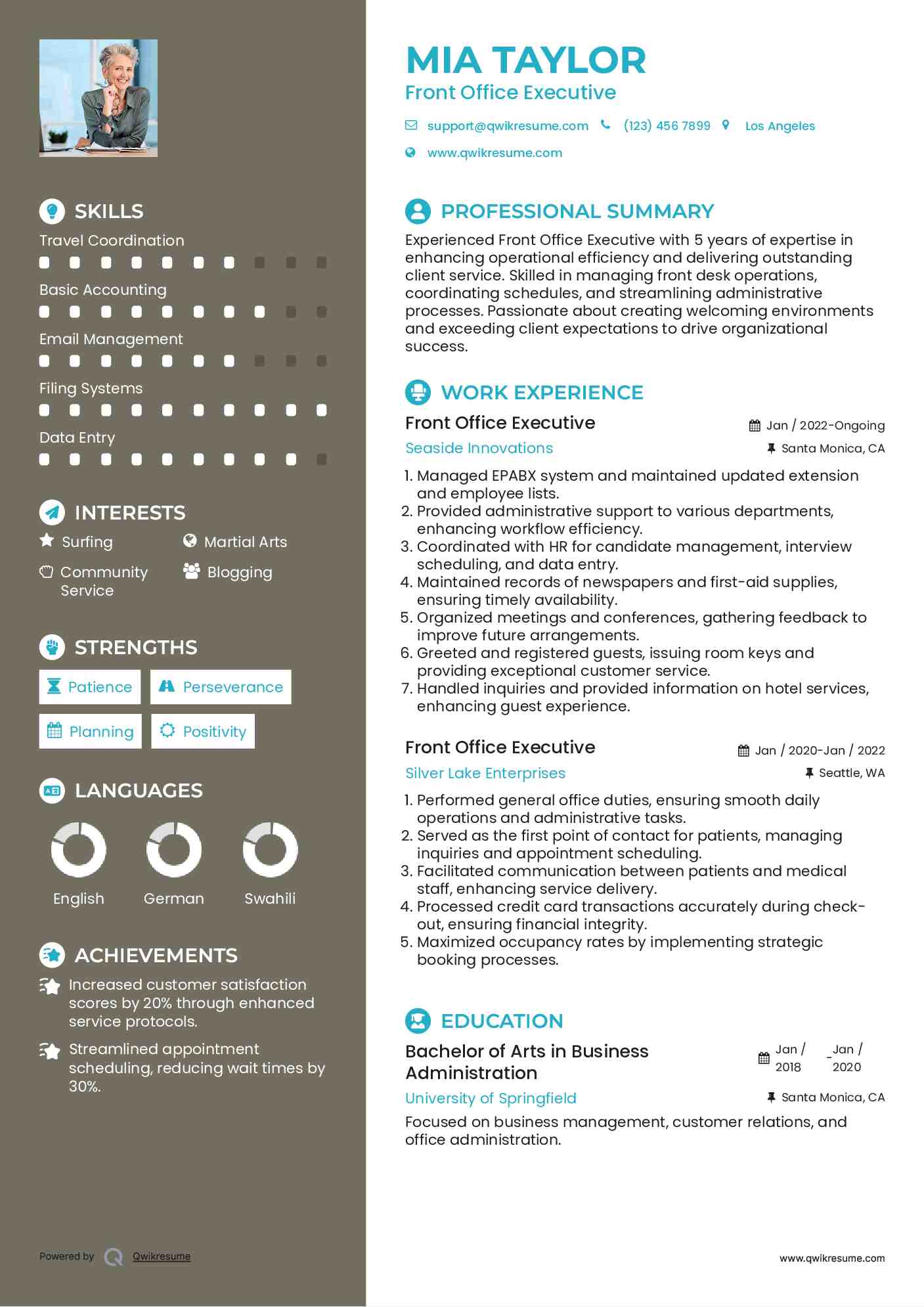 SKILLS

Travel Coordination

Basic Accounting

Email Management

Filing Systems

Data Entry

INTERESTS

Surfing

Martial Arts

Community Service

Blogging

STRENGTHS

Patience

Perseverance

Planning

Positivity

LANGUAGES

English

German

Swahili

ACHIEVEMENTS

Increased customer satisfaction scores by 20% through enhanced service protocols.

Streamlined appointment scheduling, reducing wait times by 30%.

Powered by Qwikresume

MIA TAYLOR

Front Office Executive

support@qwikresume.com (123) 456 7899 Los Angeles

www.qwikresume.com

PROFESSIONAL SUMMARY

Experienced Front Office Executive with 5 years of expertise in enhancing operational efficiency and delivering outstanding client service. Skilled in managing front desk operations, coordinating schedules, and streamlining administrative processes. Passionate about creating welcoming environments and exceeding client expectations to drive organizational success.

WORK EXPERIENCE

Front Office Executive

Jan / 2022-Ongoing

Seaside Innovations

Santa Monica, CA

1. Managed EPABX system and maintained updated extension and employee lists.
2. Provided administrative support to various departments, enhancing workflow efficiency.
3. Coordinated with HR for candidate management, interview scheduling, and data entry.
4. Maintained records of newspapers and first-aid supplies, ensuring timely availability.
5. Organized meetings and conferences, gathering feedback to improve future arrangements.
6. Greeted and registered guests, issuing room keys and providing exceptional customer service.
7. Handled inquiries and provided information on hotel services, enhancing guest experience.

Front Office Executive

Jan / 2020-Jan / 2022

Silver Lake Enterprises

Seattle, WA

1. Performed general office duties, ensuring smooth daily operations and administrative tasks.
2. Served as the first point of contact for patients, managing inquiries and appointment scheduling.
3. Facilitated communication between patients and medical staff, enhancing service delivery.
4. Processed credit card transactions accurately during check-out, ensuring financial integrity.
5. Maximized occupancy rates by implementing strategic booking processes.

EDUCATION

Bachelor of Arts in Business Administration

Jan / 2018 - Jan / 2020

University of Springfield

Santa Monica, CA

Focused on business management, customer relations, and office administration.

www.qwikresume.com